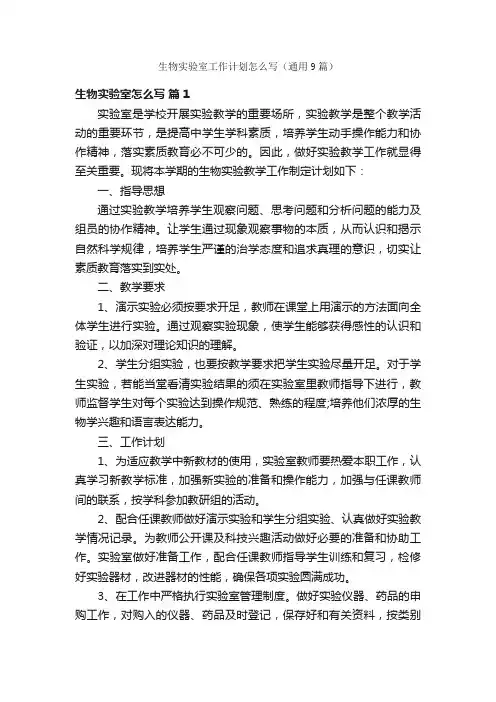 生物实验室工作计划怎么写（通用9篇）

生物实验室怎么写 篇1

实验室是学校开展实验教学的重要场所，实验教学是整个教学活动的重要环节，是提高中学生学科素质，培养学生动手操作能力和协作精神，落实素质教育必不可少的。因此，做好实验教学工作就显得至关重要。现将本学期的生物实验教学工作制定计划如下：

一、指导思想

通过实验教学培养学生观察问题、思考问题和分析问题的能力及组员的协作精神。让学生通过现象观察事物的本质，从而认识和揭示自然科学规律，培养学生严谨的治学态度和追求真理的意识，切实让素质教育落实到实处。

二、教学要求

1、演示实验必须按要求开足，教师在课堂上用演示的方法面向全体学生进行实验。通过观察实验现象，使学生能够获得感性的认识和验证，以加深对理论知识的理解。

2、学生分组实验，也要按教学要求把学生实验尽量开足。对于学生实验，若能当堂看清实验结果的须在实验室里教师指导下进行，教师监督学生对每个实验达到操作规范、熟练的程度;培养他们浓厚的生物学兴趣和语言表达能力。

三、工作计划

1、为适应教学中新教材的使用，实验室教师要热爱本职工作，认真学习新教学标准，加强新实验的准备和操作能力，加强与任课教师间的联系，按学科参加教研组的活动。

2、配合任课教师做好演示实验和学生分组实验、认真做好实验教学情况记录。为教师公开课及科技兴趣活动做好必要的准备和协助工作。实验室做好准备工作，配合任课教师指导学生训练和复习，检修好实验器材，改进器材的性能，确保各项实验圆满成功。

3、在工作中严格执行实验室管理制度。做好实验仪器、药品的申购工作，对购入的仪器、药品及时登记，保存好和有关资料，按类别